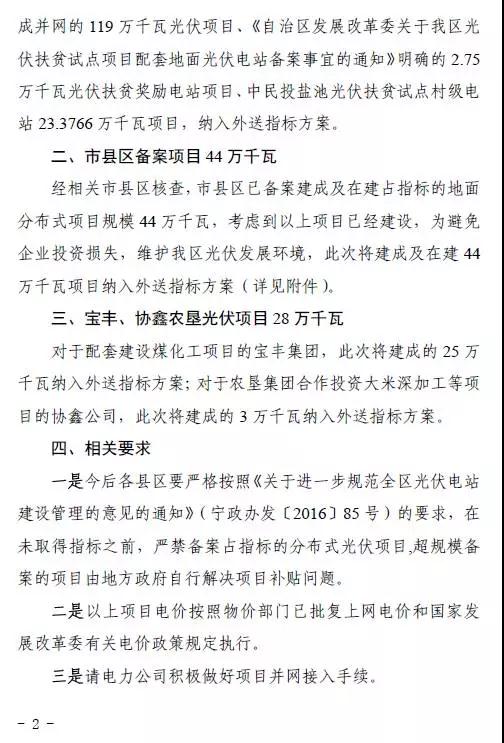 成并网的 119 万千瓦光伏项目、《自治区发展改革委关于我区光伏扶贫试点项目配套地面光伏电站备案事宜的通知》明确的 2.75 万千瓦光伏扶贫奖励电站项目、中民投盐池光伏扶贫试点村级电站 23.3766 万千瓦项目，纳入外送指标方案。

二、市县区备案项目 44 万千瓦

经相关市县区核查，市县区已备案建成及在建占指标的地面分布式项目规模 44 万千瓦，考虑到以上项目已经建设，为避免企业投资损失，维护我区光伏发展环境，此次将建成及在建 44 万千瓦项目纳入外送指标方案（详见附件）。

三、宝丰、协鑫农垦光伏项目 28 万千瓦

对于配套建设煤化工项目的宝丰集团，此次将建成的 25 万千瓦纳入外送指标方案；对于农垦集团合作投资大米深加工等项目的协鑫公司，此次将建成的 3 万千瓦纳入外送指标方案。

四、相关要求

一是今后各县区要严格按照《关于进一步规范全区光伏电站建设管理的意见的通知》（宁政办发〔2016〕85 号）的要求，在未取得指标之前，严禁备案占指标的分布式光伏项目,超规模备案的项目由地方政府自行解决项目补贴问题。

二是以上项目电价按照物价部门已批复上网电价和国家发展改革委有关电价政策规定执行。

三是请电力公司积极做好项目并网接入手续。

- 2 -